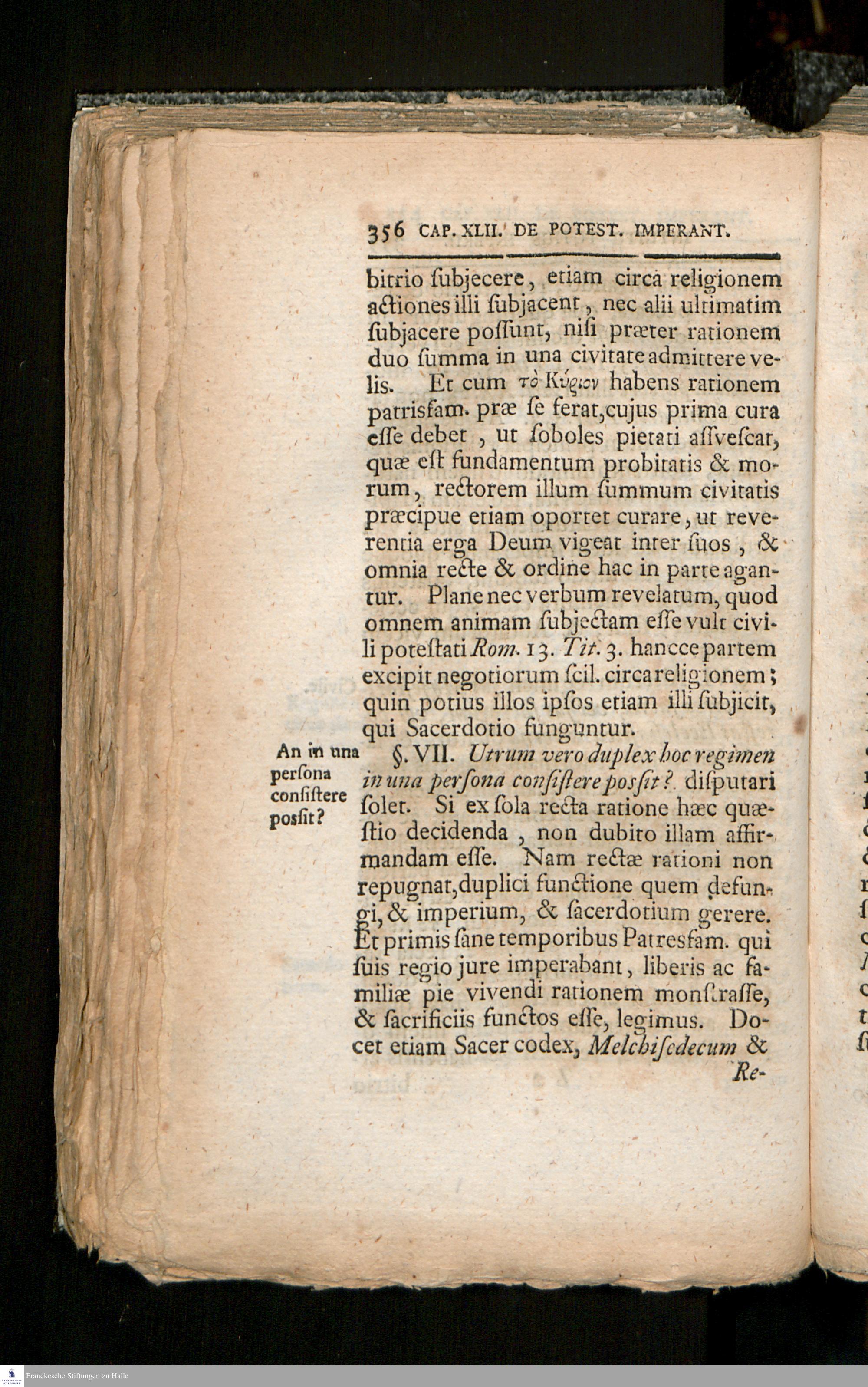 356 CAP. XLII. DE POTEST. IMPERANT.

bitrio ſubjecere, etiam circa religionem actiones illi ſubjacent, nec alii ultimatim ſubjacere poſſunt, niſi præter rationem duo ſumma in una civitate admittere velis. Et cum τὸ Κύριον habens rationem patrisfam. præ ſe ferat, cujus prima cura eſſe debet, ut ſoboles pietati aſſveſcat, quæ eſt fundamentum probitatis & morum, rectorem illum ſummum civitatis præcipue etiam oportet curare, ut reverentia erga Deum vigeat inter ſuos, & omnia recte & ordine hac in parte agantur. Plane nec verbum revelatum, quod omnem animam ſubjectam eſſe vult civili poteſtati Rom. 13. Tit. 3. hancce partem excipit negotiorum ſcil. circa religionem; quin potius illos ipſos etiam illi ſubjicit, qui Sacerdotio funguntur.

An in una perſona conſiſtere poſſit?

§. VII. Utrum vero duplex hoc regimen in una perſona conſiſtere poſſit? diſputari ſolet. Si ex ſola recta ratione hæc quæſtio decidenda, non dubito illam affirmandam eſſe. Nam rectæ rationi non repugnat, duplici functione quem defungi, & imperium, & ſacerdotium gerere. Et primis ſane temporibus Patresfam. qui ſuis regio jure imperabant, liberis ac familiæ pie vivendi rationem monſtraſſe, & ſacrificiis functos eſſe, legimus. Docet etiam Sacer codex, Melchiſedecum & Re-

Franckesche Stiftungen zu Halle